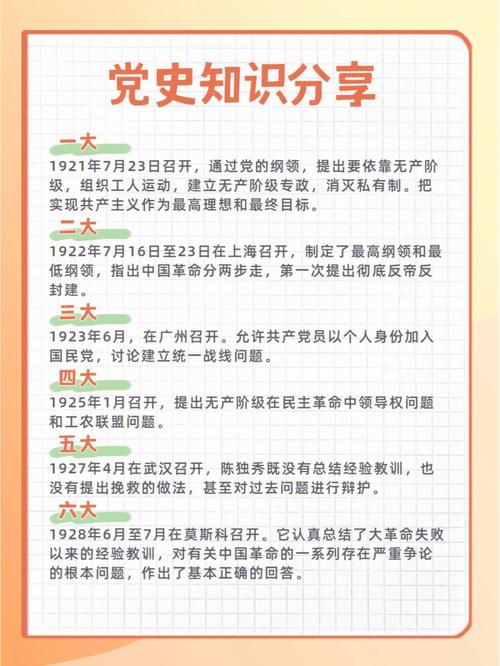 党史知识分享

一大
1921年7月23日召开，通过党的纲领，提出要依靠无产阶级，组织工人运动，建立无产阶级专政，消灭私有制。把实现共产主义作为最高理想和最终目标。

二大
1922年7月16日至23日在上海召开，制定了最高纲领和最低纲领，指出中国革命分两步走，第一次提出彻底反帝反封建。

三大
1923年6月，在广州召开。允许共产党员以个人身份加入国民党，讨论建立统一战线问题。

四大
1925年1月召开，提出无产阶级在民主革命中领导权问题和工农联盟问题。

五大
1927年4月在武汉召开，陈独秀既没有总结经验教训，也没有提出挽救的做法，甚至对过去问题进行辩护。

六大
1928年6月至7月在莫斯科召开。它认真总结了大革命失败以来的经验教训，对有关中国革命的一系列存在严重争论的根本问题，作出了基本正确的回答。